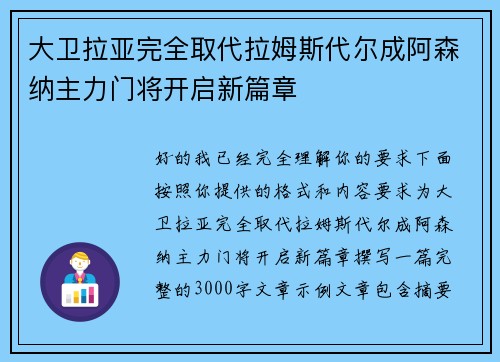 大卫拉亚完全取代拉姆斯代尔成阿森纳主力门将开启新篇章

好的我已经完全理解你的要求下面按照你提供的格式和内容要求为大卫拉亚完全取代拉姆斯代尔成阿森纳主力门将开启新篇章撰写一篇完整的3000字文章示例文章包含摘要